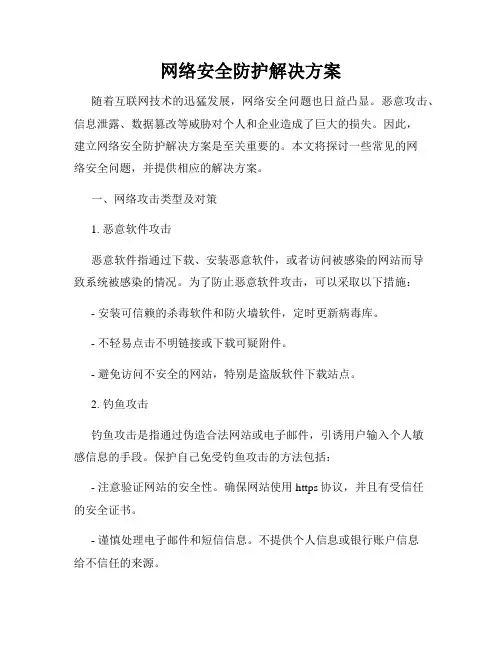 网络安全防护解决方案

随着互联网技术的迅猛发展，网络安全问题也日益凸显。恶意攻击、信息泄露、数据篡改等威胁对个人和企业造成了巨大的损失。因此，建立网络安全防护解决方案是至关重要的。本文将探讨一些常见的网络安全问题，并提供相应的解决方案。

一、网络攻击类型及对策

1. 恶意软件攻击

恶意软件指通过下载、安装恶意软件，或者访问被感染的网站而导致系统被感染的情况。为了防止恶意软件攻击，可以采取以下措施：

- 安装可信赖的杀毒软件和防火墙软件，定时更新病毒库。

- 不轻易点击不明链接或下载可疑附件。

- 避免访问不安全的网站，特别是盗版软件下载站点。

2. 钓鱼攻击

钓鱼攻击是指通过伪造合法网站或电子邮件，引诱用户输入个人敏感信息的手段。保护自己免受钓鱼攻击的方法包括：

- 注意验证网站的安全性。确保网站使用 https 协议，并且有受信任的安全证书。

- 谨慎处理电子邮件和短信信息。不提供个人信息或银行账户信息给不信任的来源。